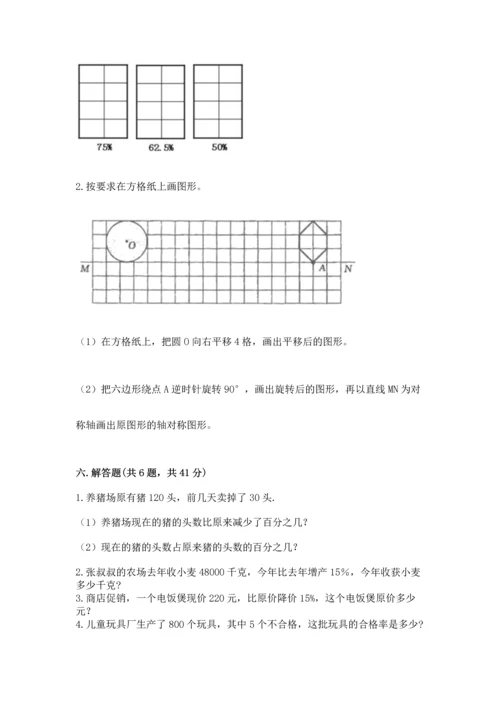 75%　　62.5%　　50%

2. 按要求在方格纸上画图形。

O

M　　A　N

（1）在方格纸上，把圆 O 向右平移 4 格，画出平移后的图形。

（2）把六边形绕点 A 逆时针旋转 90°，画出旋转后的图形，再以直线 MN 为对称轴画出原图形的轴对称图形。

六. 解答题(共 6 题，共 41 分)

1. 养猪场原有猪 120 头，前几天卖掉了 30 头.

（1）养猪场现在的猪的头数比原来减少了百分之几?

（2）现在的猪的头数占原来猪的头数的百分之几?

2. 张叔叔的农场去年收小麦 48000 千克，今年比去年增产 15%，今年收获小麦多少千克?
3. 商店促销，一个电饭煲现价 220 元，比原价降价 15%，这个电饭煲原价多少元?
4. 儿童玩具厂生产了 800 个玩具，其中 5 个不合格，这批玩具的合格率是多少?